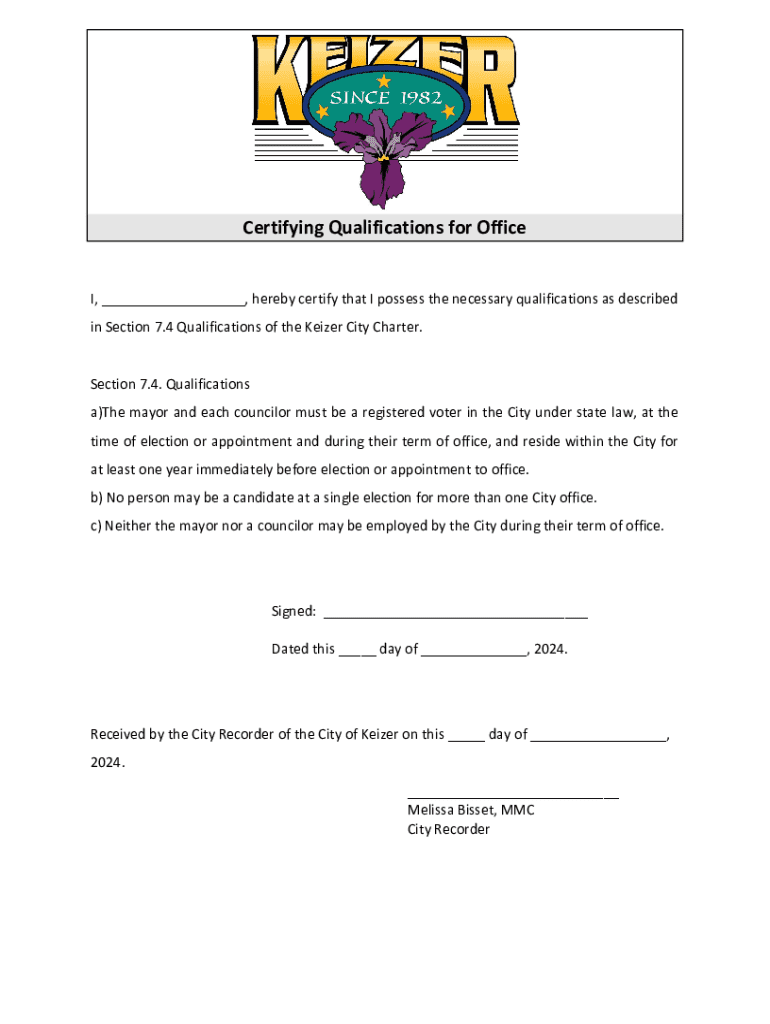 KEIZER
SINCE 1982

Certifying Qualifications for Office

I, ___________________, hereby certify that I possess the necessary qualifications as described in Section 7.4 Qualifications of the Keizer City Charter.

Section 7.4. Qualifications
a)The mayor and each councilor must be a registered voter in the City under state law, at the time of election or appointment and during their term of office, and reside within the City for at least one year immediately before election or appointment to office.
b) No person may be a candidate at a single election for more than one City office.
c) Neither the mayor nor a councilor may be employed by the City during their term of office.

Signed: ___________________________________

Dated this _____ day of ______________, 2024.

Received by the City Recorder of the City of Keizer on this _____ day of __________________, 2024.

____________________________
Melissa Bisset, MMC
City Recorder